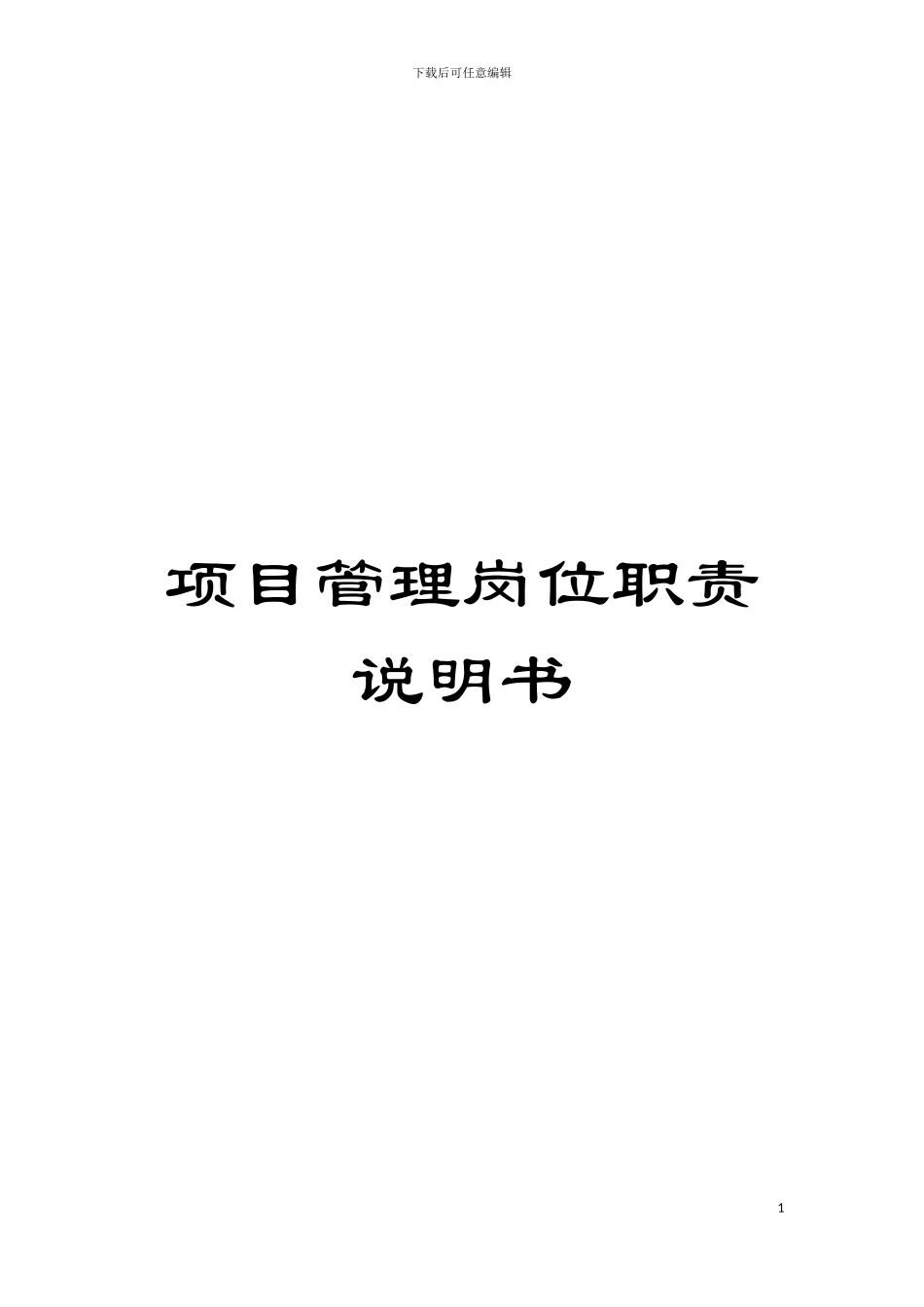 下载后可任意编辑

项目管理岗位职责说明书

1